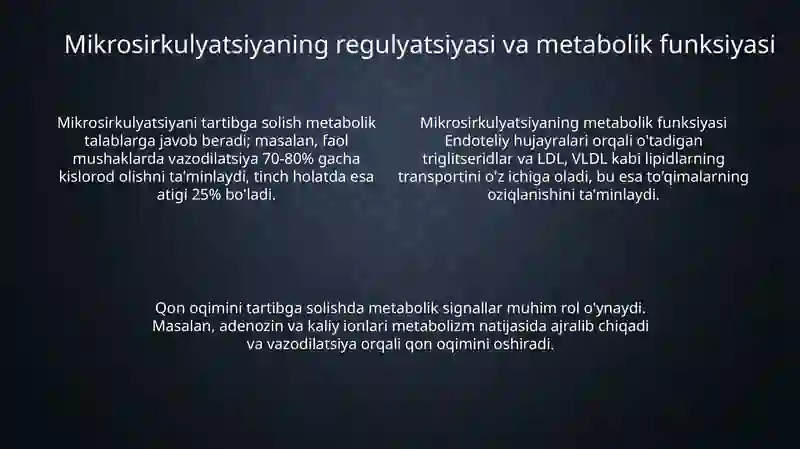 Mikrosirkulyatsiyaning regulyatsiyasi va metabolik funksiyasi

Mikrosirkulyatsiyani tartibga solish metabolik talablarga javob beradi; masalan, faol mushaklarda vazodilatsiya 70-80% gacha kislorod olishni ta'minlaydi, tinch holatda esa atigi 25% bo'ladi.

Mikrosirkulyatsiyaning metabolik funksiyasi Endoteliy hujayralari orqali o'tadigan triglitseridlar va LDL, VLDL kabi lipidlarning transportini o'z ichiga oladi, bu esa to'qimalarning oziqlanishini ta'minlaydi.

Qon oqimini tartibga solishda metabolik signallar muhim rol o'ynaydi. Masalan, adenozin va kaliy ionlari metabolizm natijasida ajralib chiqadi va vazodilatsiya orqali qon oqimini oshiradi.